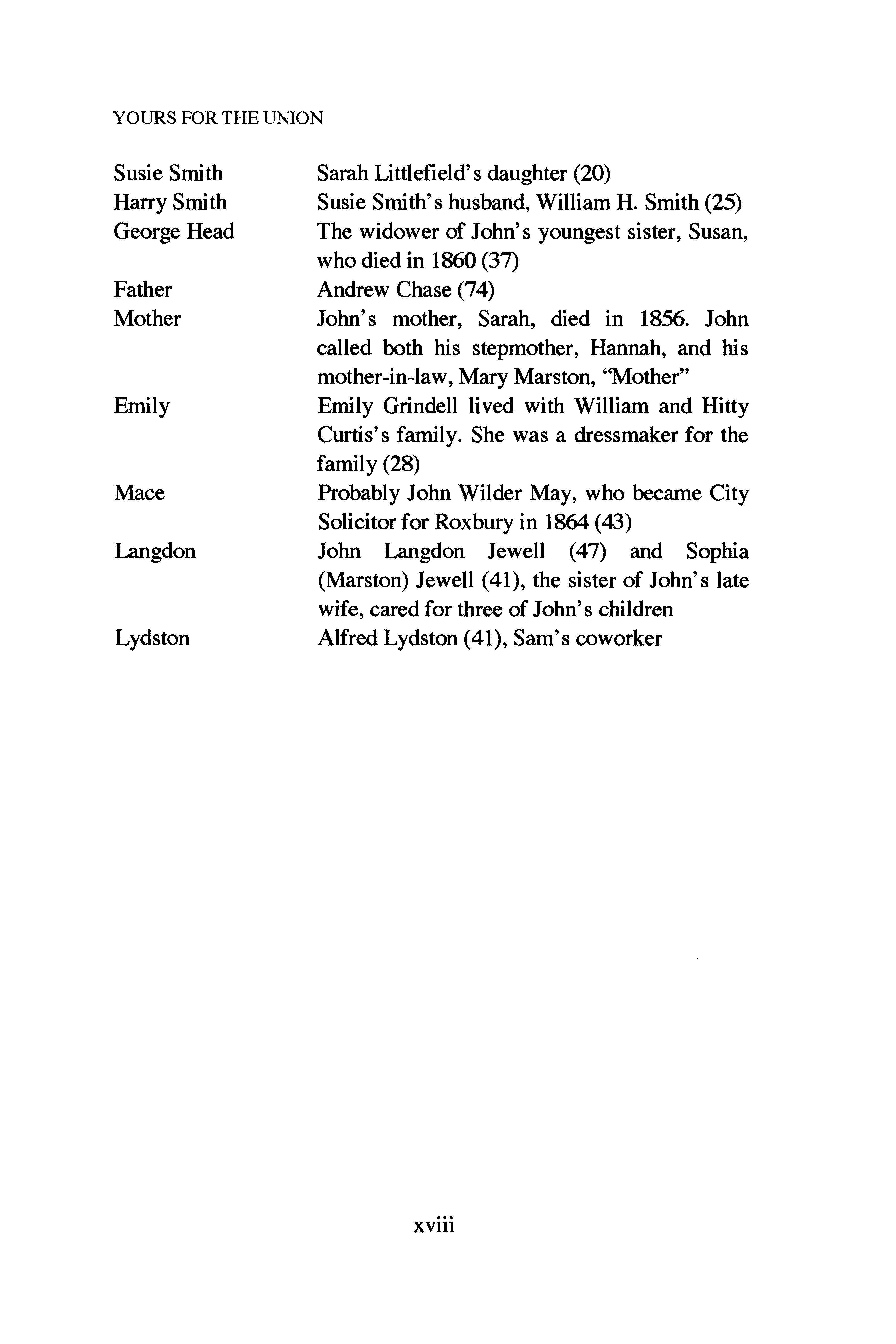 YOURS FOR THE UNION

| | |
|---|---|
| Susie Smith | Sarah Littlefield's daughter (20) |
| Harry Smith | Susie Smith's husband, William H. Smith (25) |
| George Head | The widower of John's youngest sister, Susan, who died in 1860 (37) |
| Father | Andrew Chase (74) |
| Mother | John's mother, Sarah, died in 1856. John called both his stepmother, Hannah, and his mother-in-law, Mary Marston, "Mother" |
| Emily | Emily Grindell lived with William and Hitty Curtis's family. She was a dressmaker for the family (28) |
| Mace | Probably John Wilder May, who became City Solicitor for Roxbury in 1864 (43) |
| Langdon | John Langdon Jewell (47) and Sophia (Marston) Jewell (41), the sister of John's late wife, cared for three of John's children |
| Lydston | Alfred Lydston (41), Sam's coworker |

xviii